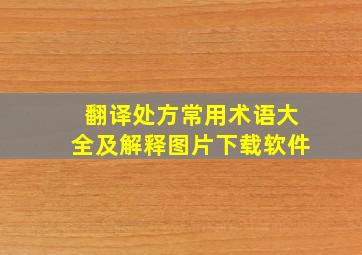 翻译处方常用术语大全及解释图片下载软件